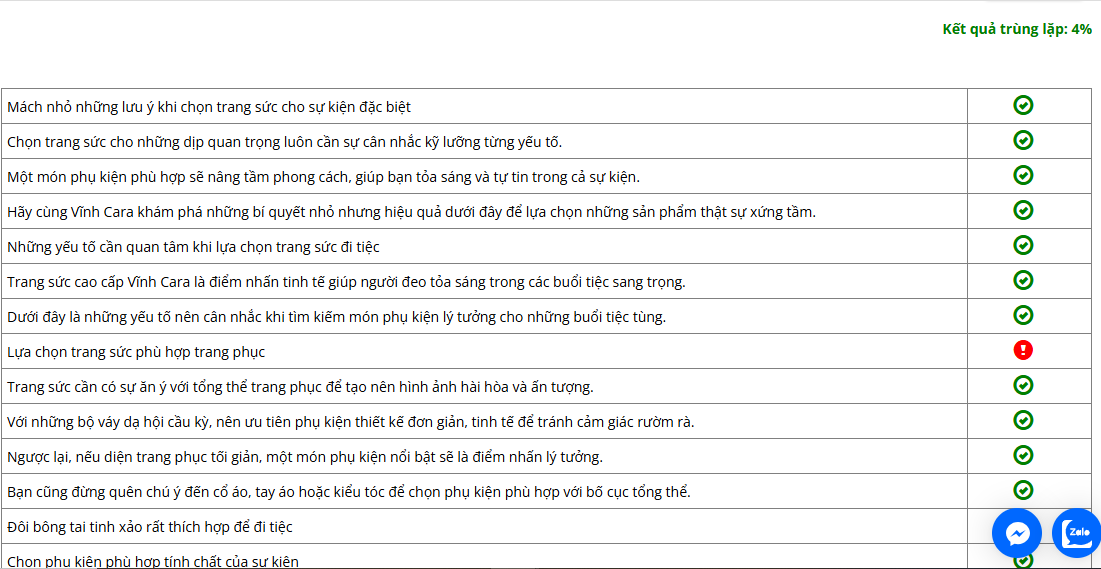 Kết quả trùng lặp: 4%

| | |
|---|---|
| Mách nhỏ những lưu ý khi chọn trang sức cho sự kiện đặc biệt | |
| Chọn trang sức cho những dịp quan trọng luôn cần sự cân nhắc kỹ lưỡng từng yếu tố. | |
| Một món phụ kiện phù hợp sẽ nâng tầm phong cách, giúp bạn tỏa sáng và tự tin trong cả sự kiện. | |
| Hãy cùng Vĩnh Cara khám phá những bí quyết nhỏ nhưng hiệu quả dưới đây để lựa chọn những sản phẩm thật sự xứng tầm. | |
| Những yếu tố cần quan tâm khi lựa chọn trang sức đi tiệc | |
| Trang sức cao cấp Vĩnh Cara là điểm nhấn tinh tế giúp người đeo tỏa sáng trong các buổi tiệc sang trọng. | |
| Dưới đây là những yếu tố nên cân nhắc khi tìm kiếm món phụ kiện lý tưởng cho những buổi tiệc tùng. | |
| Lựa chọn trang sức phù hợp trang phục | |
| Trang sức cần có sự ăn ý với tổng thể trang phục để tạo nên hình ảnh hài hòa và ấn tượng. | |
| Với những bộ váy dạ hội cầu kỳ, nên ưu tiên phụ kiện thiết kế đơn giản, tinh tế để tránh cảm giác rườm rà. | |
| Ngược lại, nếu diện trang phục tối giản, một món phụ kiện nổi bật sẽ là điểm nhấn lý tưởng. | |
| Bạn cũng đừng quên chú ý đến cổ áo, tay áo hoặc kiểu tóc để chọn phụ kiện phù hợp với bố cục tổng thể. | |
| Đôi bông tai tinh xảo rất thích hợp để đi tiệc | |
| Chọn phụ kiện phù hợp tính chất của sự kiện | |

Zalo